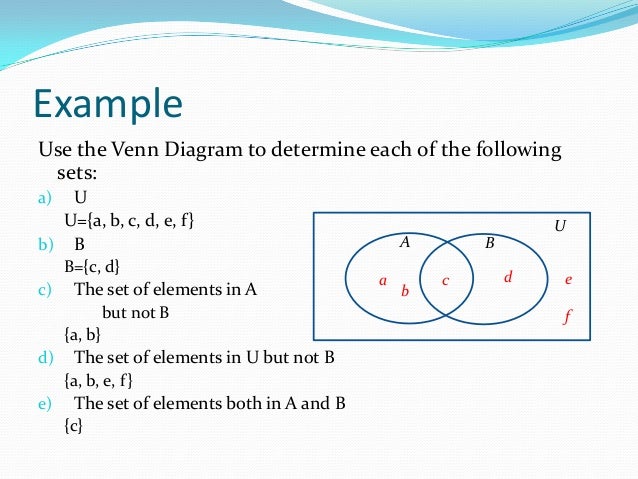 Example

Use the Venn Diagram to determine each of the following sets:

a) U
U={a, b, c, d, e, f}

b) B
B={c, d}

c) The set of elements in A but not B
{a, b}

d) The set of elements in U but not B
{a, b, e, f}

e) The set of elements both in A and B
{c}

U
A
B
a
b
c
d
e
f